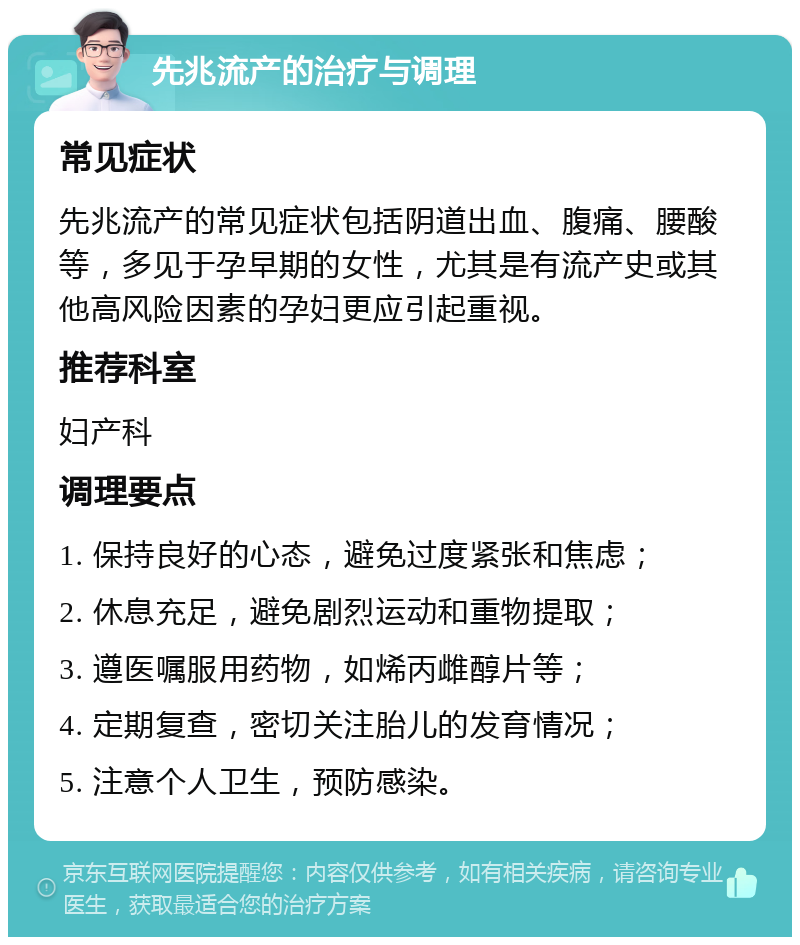 先兆流产的治疗与调理

常见症状

先兆流产的常见症状包括阴道出血、腹痛、腰酸等，多见于孕早期的女性，尤其是有流产史或其他高风险因素的孕妇更应引起重视。

推荐科室

妇产科

调理要点

1. 保持良好的心态，避免过度紧张和焦虑；

2. 休息充足，避免剧烈运动和重物提取；

3. 遵医嘱服用药物，如烯丙雌醇片等；

4. 定期复查，密切关注胎儿的发育情况；

5. 注意个人卫生，预防感染。

京东互联网医院提醒您：内容仅供参考，如有相关疾病，请咨询专业医生，获取最适合您的治疗方案